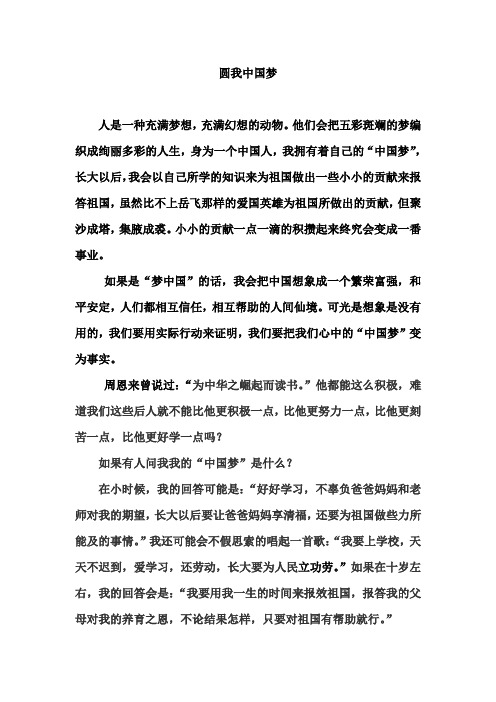 圆我中国梦

人是一种充满梦想，充满幻想的动物。他们会把五彩斑斓的梦编织成绚丽多彩的人生，身为一个中国人，我拥有着自己的“中国梦”，长大以后，我会以自己所学的知识来为祖国做出一些小小的贡献来报答祖国，虽然比不上岳飞那样的爱国英雄为祖国所做出的贡献，但聚沙成塔，集腋成裘。小小的贡献一点一滴的积攒起来终究会变成一番事业。

如果是“梦中国”的话，我会把中国想象成一个繁荣富强，和平安定，人们都相互信任，相互帮助的人间仙境。可光是想象是没有用的，我们要用实际行动来证明，我们要把我们心中的“中国梦”变为事实。

周恩来曾说过：“为中华之崛起而读书。”他都能这么积极，难道我们这些后人就不能比他更积极一点，比他更努力一点，比他更刻苦一点，比他更好学一点吗？

如果有人问我我的“中国梦”是什么？

在小时候，我的回答可能是：“好好学习，不辜负爸爸妈妈和老师对我的期望，长大以后要让爸爸妈妈享清福，还要为祖国做些力所能及的事情。”我还可能会不假思索的唱起一首歌：“我要上学校，天天不迟到，爱学习，还劳动，长大要为人民立功劳。”如果在十岁左右，我的回答会是：“我要用我一生的时间来报效祖国，报答我的父母对我的养育之恩，不论结果怎样，只要对祖国有帮助就行。”